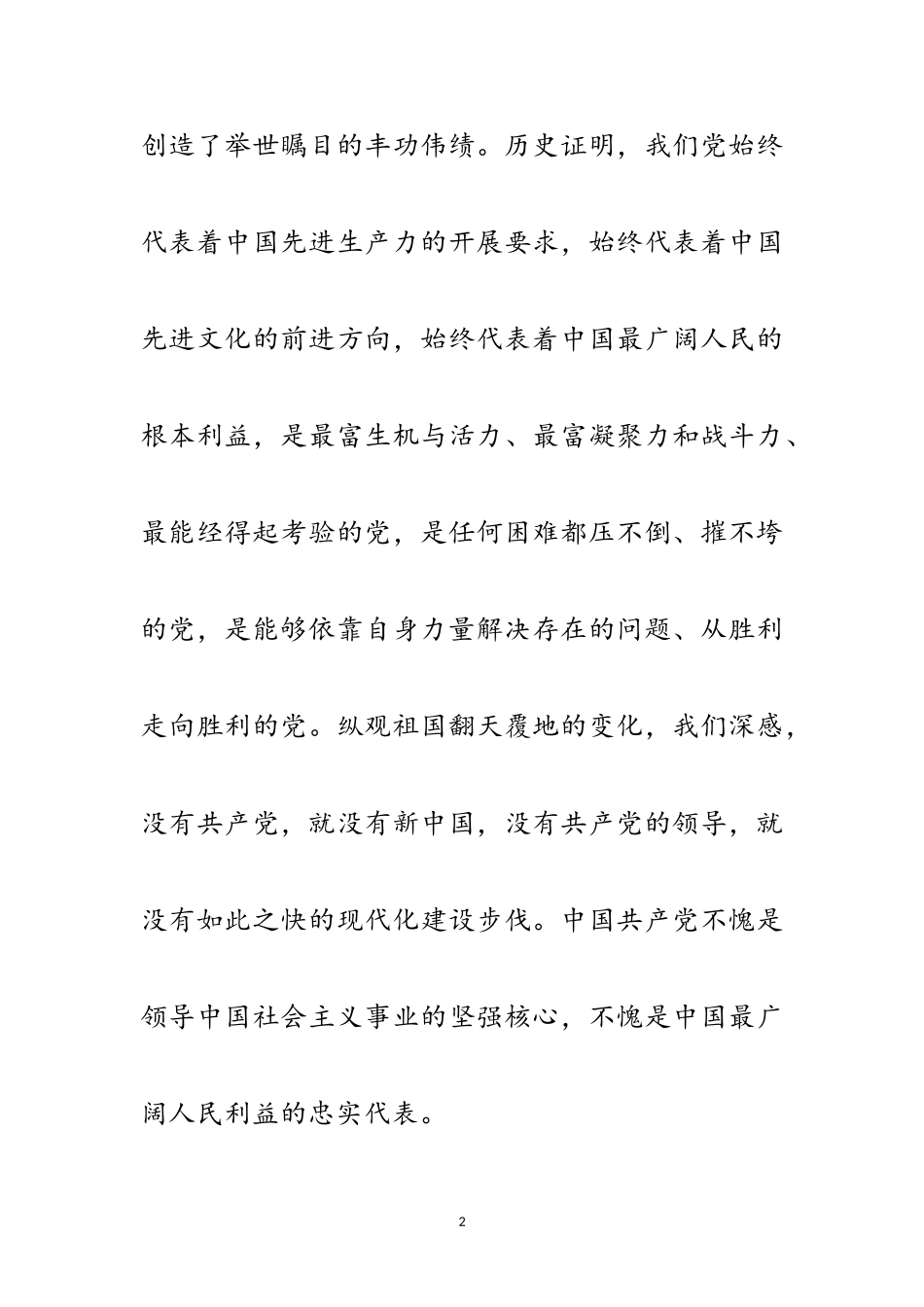 创造了举世瞩目的丰功伟绩。历史证明，我们党始终代表着中国先进生产力的开展要求，始终代表着中国先进文化的前进方向，始终代表着中国最广阔人民的根本利益，是最富生机与活力、最富凝聚力和战斗力、最能经得起考验的党，是任何困难都压不倒、摧不垮的党，是能够依靠自身力量解决存在的问题、从胜利走向胜利的党。纵观祖国翻天覆地的变化，我们深感，没有共产党，就没有新中国，没有共产党的领导，就没有如此之快的现代化建设步伐。中国共产党不愧是领导中国社会主义事业的坚强核心，不愧是中国最广阔人民利益的忠实代表。

2